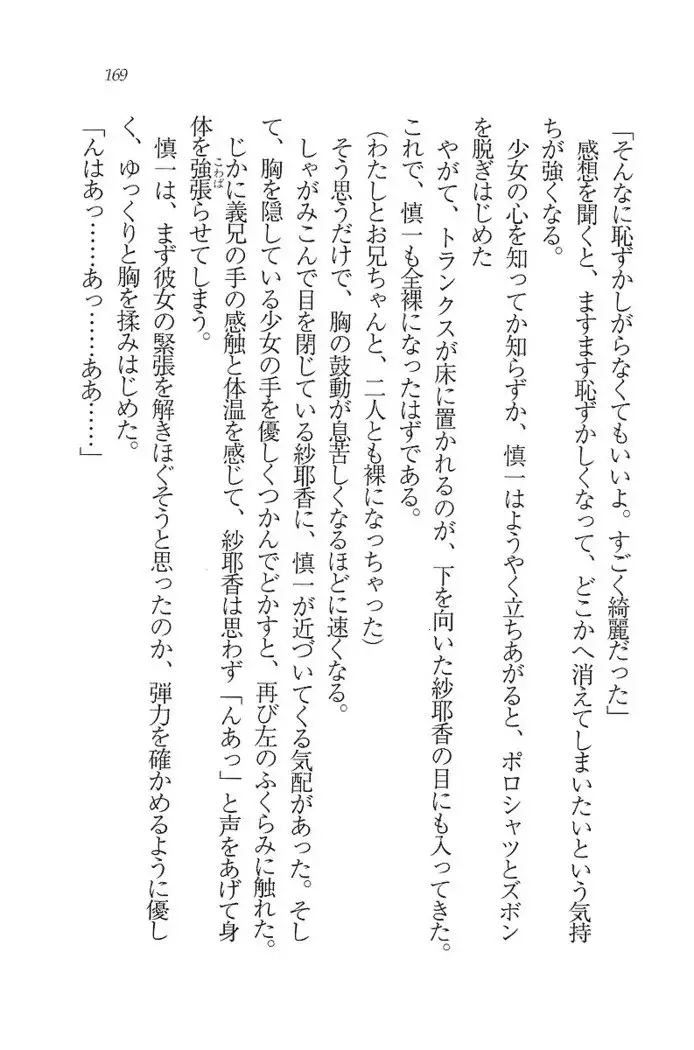 169

「そんなに恥ずかしがらなくてもいいよ。すごく綺麗だった」

感想を聞くと、ますます恥ずかしくなって、どこかへ消えてしまいたいという気持ちが強くなる。

少女の心を知ってか知らずか、慎一はようやく立ちあがると、ポロシャツとズボンを脱ぎはじめた

やがて、トランクスが床に置かれるのが、下を向いた紗耶香の目にも入ってきた。これで、慎一も全裸になったはずである。

（わたしとお兄ちゃんと、二人とも裸になっちゃった）

そう思うだけで、胸の鼓動が息苦しくなるほどに速くなる。

しゃがみこんで目を閉じている紗耶香に、慎一が近づいてくる気配があった。そして、胸を隠している少女の手を優しくつかんでどかすと、再び左のふくらみに触れた。

じかに義兄の手の感触と体温を感じて、紗耶香は思わず「んあっ」と声をあげて身体を強張らせてしまう。

慎一は、まず彼女の緊張を解きほぐそうと思ったのか、弾力を確かめるように優しく、ゆっくりと胸を揉みはじめた。

「んはあっ……あっ……ああ……」